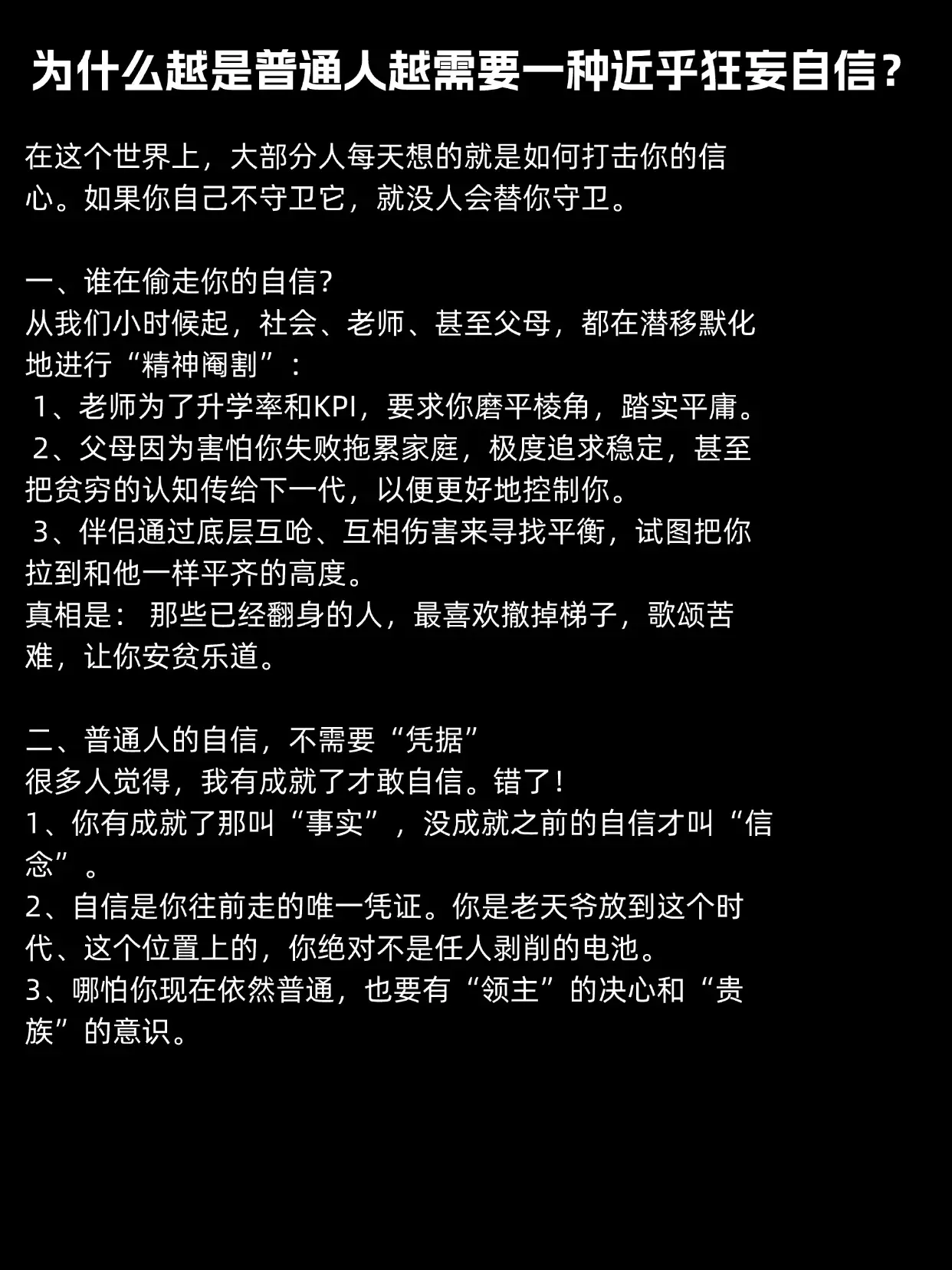 为什么越是普通人越需要一种近乎狂妄自信？

在这个世界上，大部分人每天想的就是如何打击你的信心。如果你自己不守卫它，就没人会替你守卫。

一、谁在偷走你的自信？
从我们小时候起，社会、老师、甚至父母，都在潜移默化地进行“精神阉割”：
1、老师为了升学率和KPI，要求你磨平棱角，踏实平庸。
2、父母因为害怕你失败拖累家庭，极度追求稳定，甚至把贫穷的认知传给下一代，以便更好地控制你。
3、伴侣通过底层互呛、互相伤害来寻找平衡，试图把你拉到和他一样平齐的高度。
真相是： 那些已经翻身的人，最喜欢撤掉梯子，歌颂苦难，让你安贫乐道。

二、普通人的自信，不需要“凭据”
很多人觉得，我有成就了才敢自信。错了！
1、你有成就了那叫“事实”，没成就之前的自信才叫“信念”。
2、自信是你往前走的唯一凭证。你是老天爷放到这个时代、这个位置上的，你绝对不是任人剥削的电池。
3、哪怕你现在依然普通，也要有“领主”的决心和“贵族”的意识。